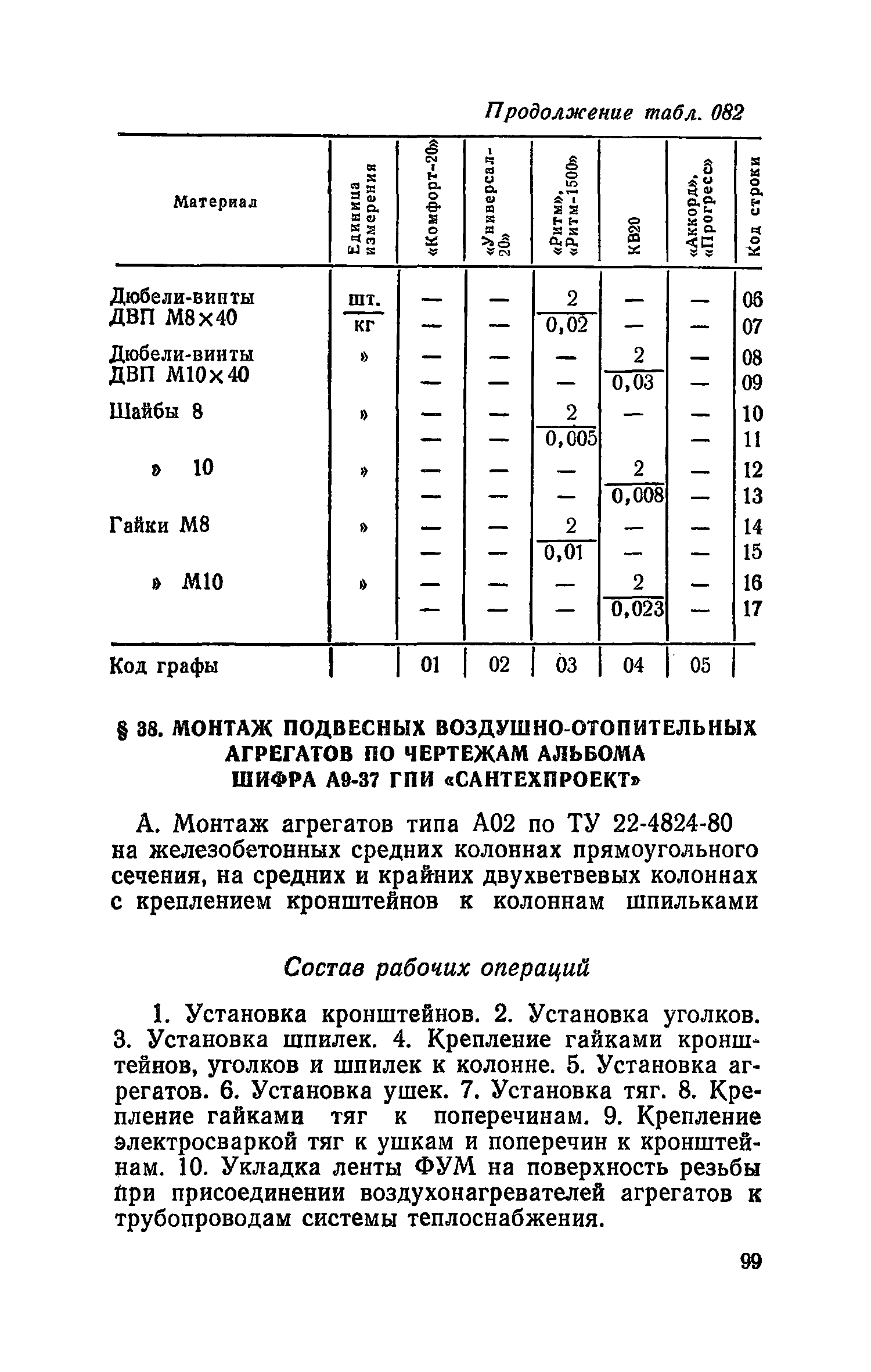 Продолжение табл. 082

| Материал | Единица измерения | «Комфорт-20» | «Универсал-20» | «Ритм», «Ритм-1500» | КВ20 | «Аккорд», «Прогресс» | Код строки |
|---|---|---|---|---|---|---|---|
| Дюбели-винты ДВП М8×40 | шт. | — | — | 2 | — | — | 06 |
| | кг | — | — | 0,02 | — | — | 07 |
| Дюбели-винты ДВП М10×40 | » | — | — | — | 2 | — | 08 |
| | | — | — | — | 0,03 | — | 09 |
| Шайбы 8 | » | — | — | 2 | — | — | 10 |
| | | — | — | 0,005 | | — | 11 |
| » 10 | » | — | — | — | 2 | — | 12 |
| | | — | — | — | 0,008 | — | 13 |
| Гайки М8 | » | — | — | 2 | — | — | 14 |
| | | — | — | 0,01 | — | — | 15 |
| » М10 | » | — | — | — | 2 | — | 16 |
| | | — | — | — | 0,023 | — | 17 |
| Код графы | | 01 | 02 | 03 | 04 | 05 | |

§ 38. МОНТАЖ ПОДВЕСНЫХ ВОЗДУШНО-ОТОПИТЕЛЬНЫХ АГРЕГАТОВ ПО ЧЕРТЕЖАМ АЛЬБОМА ШИФРА А9-37 ГПИ «САНТЕХПРОЕКТ»

А. Монтаж агрегатов типа А02 по ТУ 22-4824-80 на железобетонных средних колоннах прямоугольного сечения, на средних и крайних двухветвевых колоннах с креплением кронштейнов к колоннам шпильками

Состав рабочих операций

1. Установка кронштейнов. 2. Установка уголков. 3. Установка шпилек. 4. Крепление гайками кронштейнов, уголков и шпилек к колонне. 5. Установка агрегатов. 6. Установка ушек. 7. Установка тяг. 8. Крепление гайками тяг к поперечинам. 9. Крепление электросваркой тяг к ушкам и поперечин к кронштейнам. 10. Укладка ленты ФУМ на поверхность резьбы при присоединении воздухонагревателей агрегатов к трубопроводам системы теплоснабжения.

99